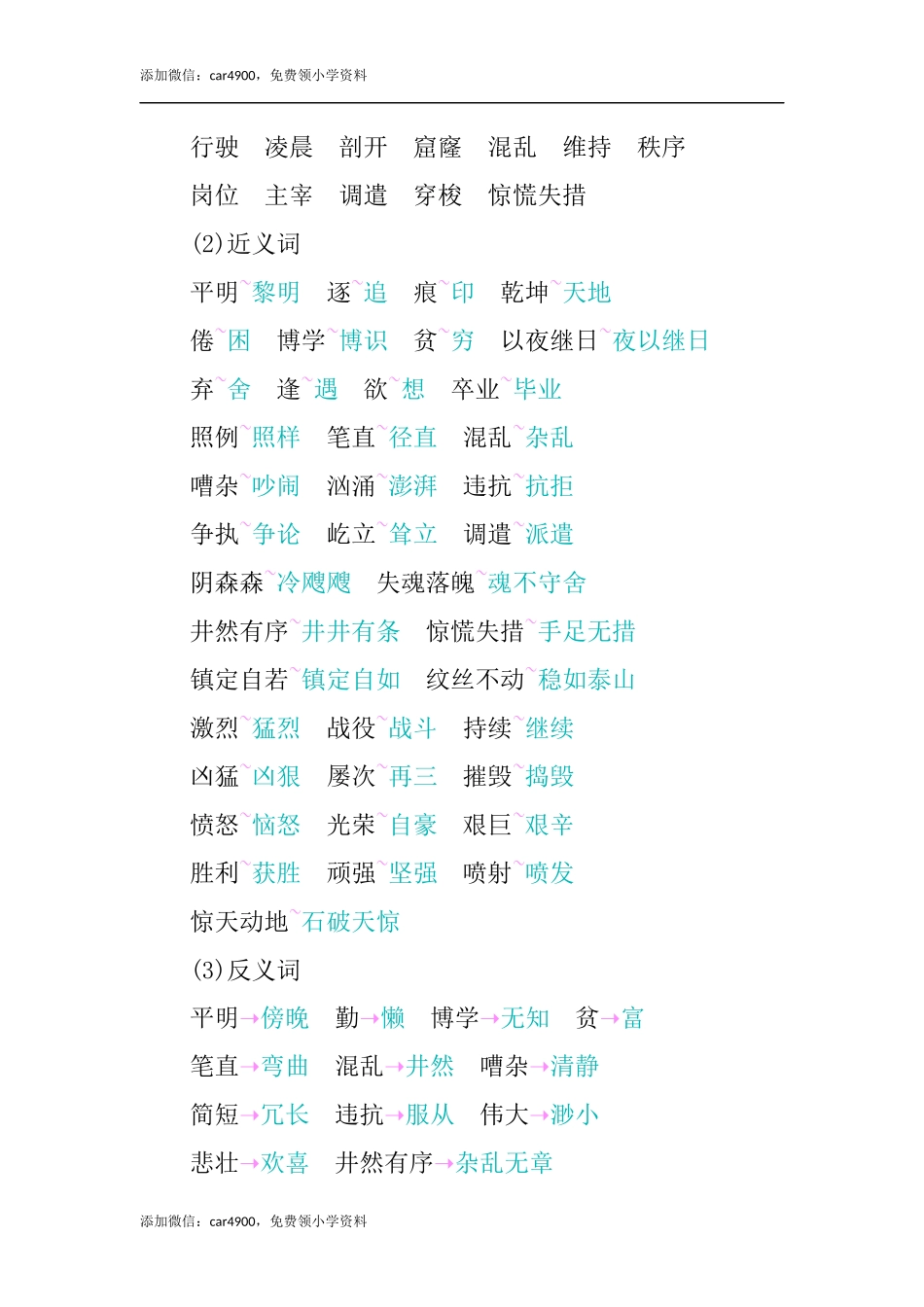 添加微信：car4900，免费领小学资料

行驶 凌晨 剖开 窟窿 混乱 维持 秩序

岗位 主宰 调遣 穿梭 惊慌失措

(2)近义词

平明~黎明 逐~追 痕~印 乾坤~天地

倦~困 博学~博识 贫~穷 以夜继日~夜以继日

弃~舍 逢~遇 欲~想 卒业~毕业

照例~照样 笔直~径直 混乱~杂乱

嘈杂~吵闹 汹涌~澎湃 违抗~抗拒

争执~争论 屹立~耸立 调遣~派遣

阴森森~冷飕飕 失魂落魄~魂不守舍

井然有序~井井有条 惊慌失措~手足无措

镇定自若~镇定自如 纹丝不动~稳如泰山

激烈~猛烈 战役~战斗 持续~继续

凶猛~凶狠 屡次~再三 摧毁~捣毁

愤怒~恼怒 光荣~自豪 艰巨~艰辛

胜利~获胜 顽强~坚强 喷射~喷发

惊天动地~石破天惊

(3)反义词

平明→傍晚 勤→懒 博学→无知 贫→富

笔直→弯曲 混乱→井然 嘈杂→清静

简短→冗长 违抗→服从 伟大→渺小

悲壮→欢喜 井然有序→杂乱无章

添加微信：car4900，免费领小学资料